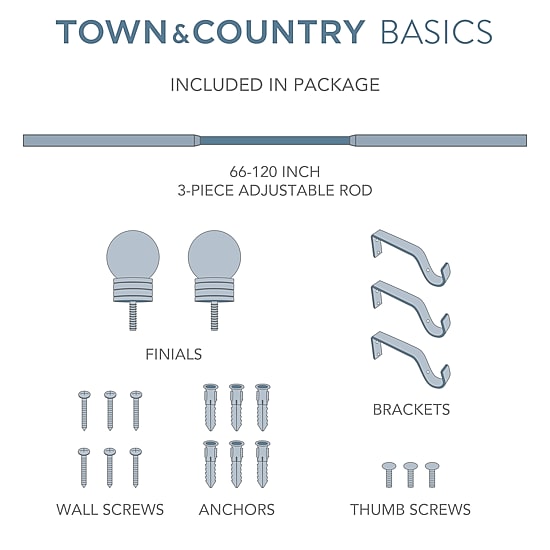 TOWN&COUNTRY BASICS

INCLUDED IN PACKAGE

66-120 INCH
3-PIECE ADJUSTABLE ROD

FINIALS

BRACKETS

WALL SCREWS

ANCHORS

THUMB SCREWS